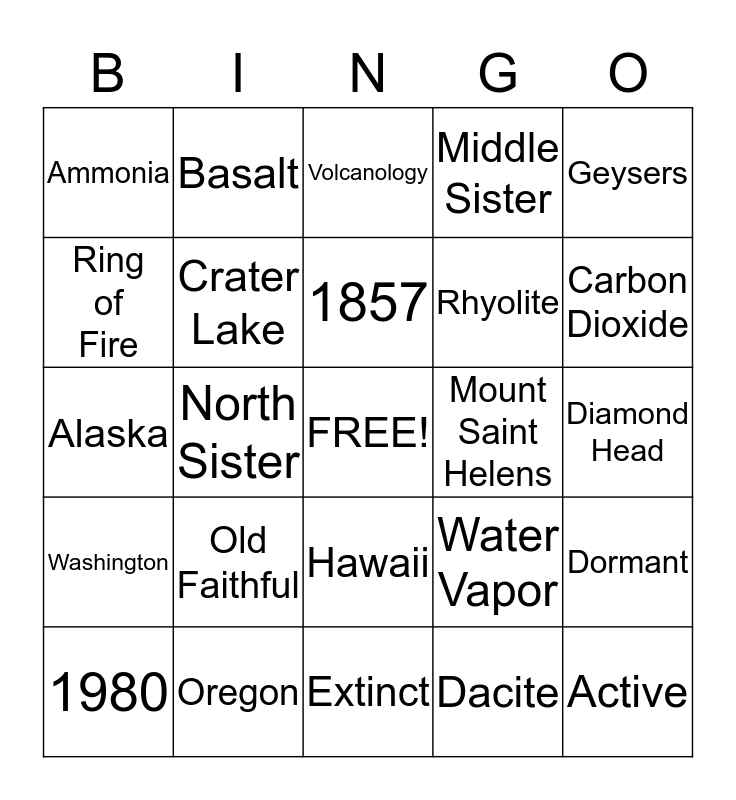 | B | I | N | G | O |
|---|---|---|---|---|
| Ammonia | Basalt | Volcanology | Middle Sister | Geysers |
| Ring of Fire | Crater Lake | 1857 | Rhyolite | Carbon Dioxide |
| Alaska | North Sister | FREE! | Mount Saint Helens | Diamond Head |
| Washington | Old Faithful | Hawaii | Water Vapor | Dormant |
| 1980 | Oregon | Extinct | Dacite | Active |